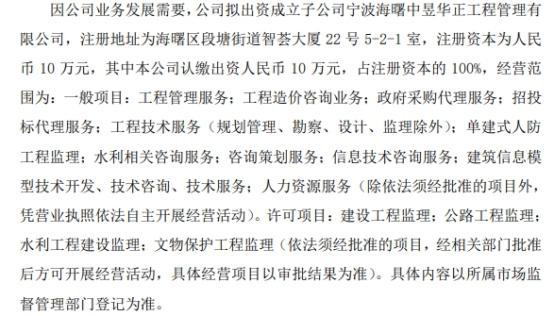 因公司业务发展需要，公司拟出资成立子公司宁波海曙中昱华正工程管理有限公司，注册地址为海曙区段塘街道智荟大厦 22 号 5-2-1 室，注册资本为人民币 10 万元，其中本公司认缴出资人民币 10 万元，占注册资本的 100%，经营范围为：一般项目：工程管理服务；工程造价咨询业务；政府采购代理服务；招投标代理服务；工程技术服务（规划管理、勘察、设计、监理除外）；单建式人防工程监理；水利相关咨询服务；咨询策划服务；信息技术咨询服务；建筑信息模型技术开发、技术咨询、技术服务；人力资源服务（除依法须经批准的项目外，凭营业执照依法自主开展经营活动）。许可项目：建设工程监理；公路工程监理；水利工程建设监理；文物保护工程监理（依法须经批准的项目，经相关部门批准后方可开展经营活动，具体经营项目以审批结果为准）。具体内容以所属市场监督管理部门登记为准。